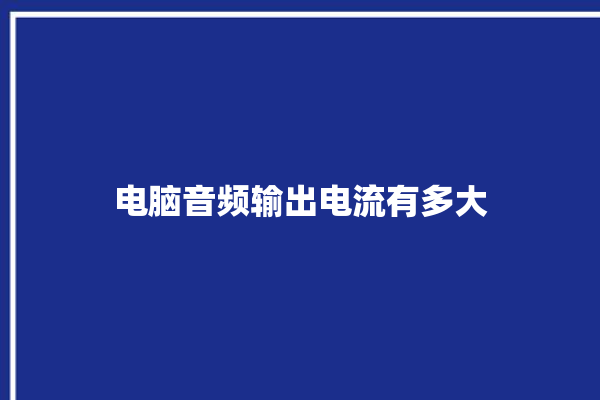 电脑音频输出电流有多大